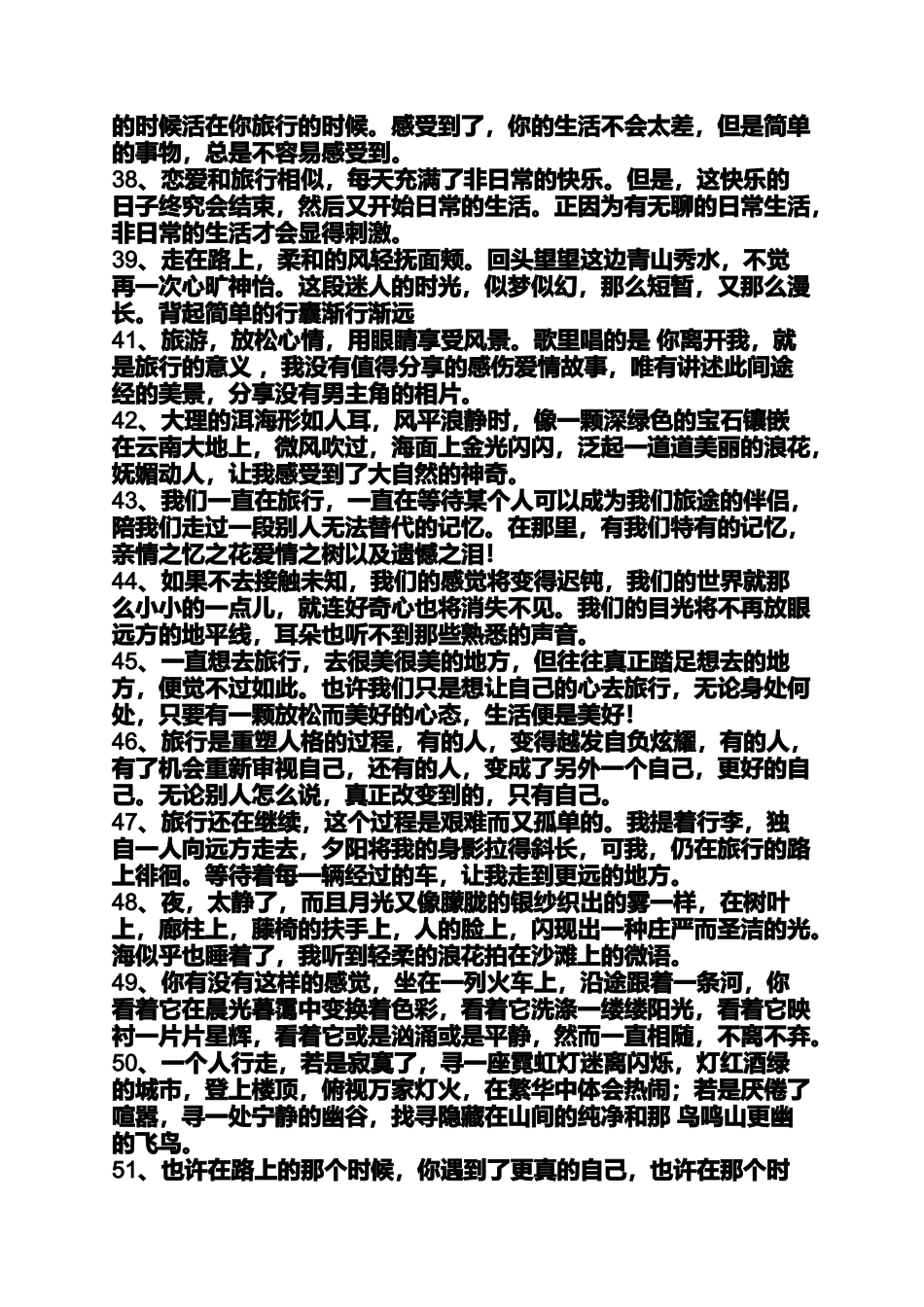 的时候活在你旅行的时候。感受到了，你的生活不会太差，但是简单的事物，总是不容易感受到。

38、恋爱和旅行相似，每天充满了非日常的快乐。但是，这快乐的日子终究会结束，然后又开始日常的生活。正因为有无聊的日常生活，非日常的生活才会显得刺激。

39、走在路上，柔和的风轻抚面颊。回头望望这边青山秀水，不觉再一次心旷神怡。这段迷人的时光，似梦似幻，那么短暂，又那么漫长。背起简单的行囊渐行渐远

41、旅游，放松心情，用眼睛享受风景。歌里唱的是 你离开我，就是旅行的意义 ，我没有值得分享的感伤爱情故事，唯有讲述此间途经的美景，分享没有男主角的相片。

42、大理的洱海形如人耳，风平浪静时，像一颗深绿色的宝石镶嵌在云南大地上，微风吹过，海面上金光闪闪，泛起一道道美丽的浪花，妩媚动人，让我感受到了大自然的神奇。

43、我们一直在旅行，一直在等待某个人可以成为我们旅途的伴侣，陪我们走过一段别人无法替代的记忆。在那里，有我们特有的记忆，亲情之忆之花爱情之树以及遗憾之泪!

44、如果不去接触未知，我们的感觉将变得迟钝，我们的世界就那么小小的一点儿，就连好奇心也将消失不见。我们的目光将不再放眼远方的地平线，耳朵也听不到那些熟悉的声音。

45、一直想去旅行，去很美很美的地方，但往往真正踏足想去的地方，便觉不过如此。也许我们只是想让自己的心去旅行，无论身处何处，只要有一颗放松而美好的心态，生活便是美好!

46、旅行是重塑人格的过程，有的人，变得越发自负炫耀，有的人，有了机会重新审视自己，还有的人，变成了另外一个自己，更好的自己。无论别人怎么说，真正改变到的，只有自己。

47、旅行还在继续，这个过程是艰难而又孤单的。我提着行李，独自一人向远方走去，夕阳将我的身影拉得斜长，可我，仍在旅行的路上徘徊。等待着每一辆经过的车，让我走到更远的地方。

48、夜，太静了，而且月光又像朦胧的银纱织出的雾一样，在树叶上，廊柱上，藤椅的扶手上，人的脸上，闪现出一种庄严而圣洁的光。海似乎也睡着了，我听到轻柔的浪花拍在沙滩上的微语。

49、你有没有这样的感觉，坐在一列火车上，沿途跟着一条河，你看着它在晨光暮霭中变换着色彩，看着它洗涤一缕缕阳光，看着它映衬一片片星辉，看着它或是汹涌或是平静，然而一直相随，不离不弃。

50、一个人行走，若是寂寞了，寻一座霓虹灯迷离闪烁，灯红酒绿的城市，登上楼顶，俯视万家灯火，在繁华中体会热闹；若是厌倦了喧嚣，寻一处宁静的幽谷，找寻隐藏在山间的纯净和那 鸟鸣山更幽的飞鸟。

51、也许在路上的那个时候，你遇到了更真的自己，也许在那个时